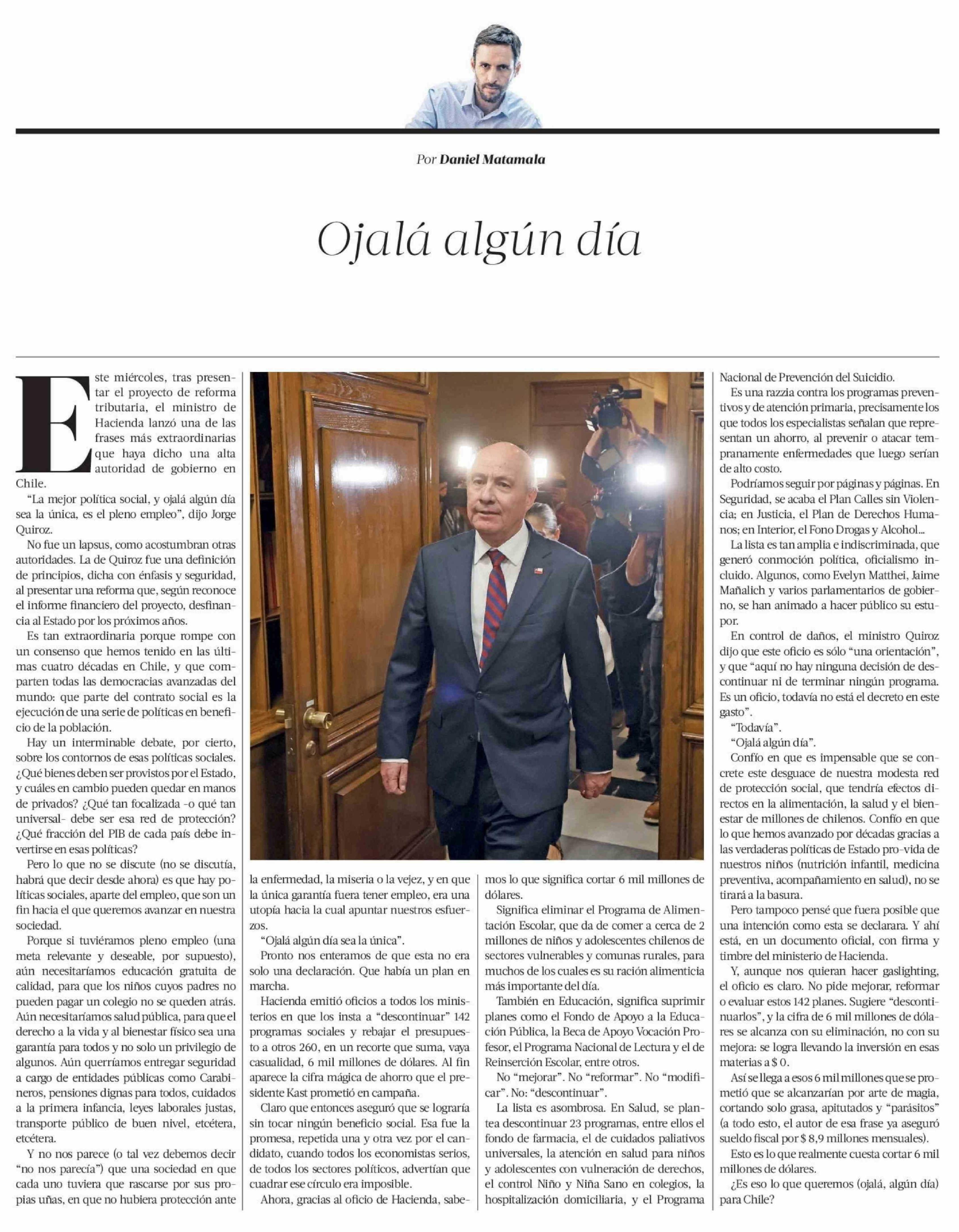 Por Daniel Matamala

Ojalá algún día

Este miércoles, tras presentar el proyecto de reforma tributaria, el ministro de Hacienda lanzó una de las frases más extraordinarias que haya dicho una alta autoridad de gobierno en Chile.

“La mejor política social, y ojalá algún día sea la única, es el pleno empleo”, dijo Jorge Quiroz.

No fue un lapsus, como acostumbran otras autoridades. La de Quiroz fue una definición de principios, dicha con énfasis y seguridad, al presentar una reforma que, según reconoce el informe financiero del proyecto, desfinancia al Estado por los próximos años.

Es tan extraordinaria porque rompe con un consenso que hemos tenido en las últimas cuatro décadas en Chile, y que comparten todas las democracias avanzadas del mundo: que parte del contrato social es la ejecución de una serie de políticas en beneficio de la población.

Hay un interminable debate, por cierto, sobre los contornos de esas políticas sociales. ¿Qué bienes deben ser provistos por el Estado, y cuáles en cambio pueden quedar en manos de privados? ¿Qué tan focalizada -o qué tan universal- debe ser esa red de protección? ¿Qué fracción del PIB de cada país debe invertirse en esas políticas?

Pero lo que no se discute (no se discutía, habrá que decir desde ahora) es que hay políticas sociales, aparte del empleo, que son un fin hacia el que queremos avanzar en nuestra sociedad.

Porque si tuviéramos pleno empleo (una meta relevante y deseable, por supuesto), aún necesitaríamos educación gratuita de calidad, para que los niños cuyos padres no pueden pagar un colegio no se queden atrás. Aún necesitaríamos salud pública, para que el derecho a la vida y al bienestar físico sea una garantía para todos y no solo un privilegio de algunos. Aún querríamos entregar seguridad a cargo de entidades públicas como Carabineros, pensiones dignas para todos, cuidados a la primera infancia, leyes laborales justas, transporte público de buen nivel, etcétera, etcétera.

Y no nos parece (o tal vez debemos decir “no nos parecía”) que una sociedad en que cada uno tuviera que rascarse por sus propias uñas, en que no hubiera protección ante la enfermedad, la miseria o la vejez, y en que la única garantía fuera tener empleo, era una utopía hacia la cual apuntar nuestros esfuerzos.

“Ojalá algún día sea la única”.

Pronto nos enteramos de que esta no era solo una declaración. Que había un plan en marcha.

Hacienda emitió oficios a todos los ministerios en que los insta a “descontinuar” 142 programas sociales y rebajar el presupuesto a otros 260, en un recorte que suma, vaya casualidad, 6 mil millones de dólares. Al fin aparece la cifra mágica de ahorro que el presidente Kast prometió en campaña.

Claro que entonces aseguró que se lograría sin tocar ningún beneficio social. Esa fue la promesa, repetida una y otra vez por el candidato, cuando todos los economistas serios, de todos los sectores políticos, advertían que cuadrar ese círculo era imposible.

Ahora, gracias al oficio de Hacienda, sabemos lo que significa cortar 6 mil millones de dólares.

Significa eliminar el Programa de Alimentación Escolar, que da de comer a cerca de 2 millones de niños y adolescentes chilenos de sectores vulnerables y comunas rurales, para muchos de los cuales es su ración alimenticia más importante del día.

También en Educación, significa suprimir planes como el Fondo de Apoyo a la Educación Pública, la Beca de Apoyo Vocación Profesor, el Programa Nacional de Lectura y el de Reinserción Escolar, entre otros.

No “mejorar”. No “reformar”. No “modificar”. No: “descontinuar”.

La lista es asombrosa. En Salud, se plantea descontinuar 23 programas, entre ellos el fondo de farmacia, el de cuidados paliativos universales, la atención en salud para niños y adolescentes con vulneración de derechos, el control Niño y Niña Sano en colegios, la hospitalización domiciliaria, y el Programa Nacional de Prevención del Suicidio.

Es una razzia contra los programas preventivos y de atención primaria, precisamente los que todos los especialistas señalan que representan un ahorro, al prevenir o atacar tempranamente enfermedades que luego serían de alto costo.

Podríamos seguir por páginas y páginas. En Seguridad, se acaba el Plan Calles sin Violencia; en Justicia, el Plan de Derechos Humanos; en Interior, el Fono Drogas y Alcohol...

La lista es tan amplia e indiscriminada, que generó conmoción política, oficialismo incluido. Algunos, como Evelyn Matthei, Jaime Mañalich y varios parlamentarios de gobierno, se han animado a hacer público su estupor.

En control de daños, el ministro Quiroz dijo que este oficio es sólo “una orientación”, y que “aquí no hay ninguna decisión de descontinuar ni de terminar ningún programa. Es un oficio, todavía no está el decreto en este gasto”.

“Todavía”.

“Ojalá algún día”.

Confío en que es impensable que se concrete este desguace de nuestra modesta red de protección social, que tendría efectos directos en la alimentación, la salud y el bienestar de millones de chilenos. Confío en que lo que hemos avanzado por décadas gracias a las verdaderas políticas de Estado pro-vida de nuestros niños (nutrición infantil, medicina preventiva, acompañamiento en salud), no se tirará a la basura.

Pero tampoco pensé que fuera posible que una intención como esta se declarara. Y ahí está, en un documento oficial, con firma y timbre del ministerio de Hacienda.

Y, aunque nos quieran hacer gaslighting, el oficio es claro. No pide mejorar, reformar o evaluar estos 142 planes. Sugiere “descontinuarlos”, y la cifra de 6 mil millones de dólares se alcanza con su eliminación, no con su mejora: se logra llevando la inversión en esas materias a $ 0.

Así se llega a esos 6 mil millones que se prometió que se alcanzarían por arte de magia, cortando solo grasa, apitutados y “parásitos” (a todo esto, el autor de esa frase ya aseguró sueldo fiscal por $ 8,9 millones mensuales).

Esto es lo que realmente cuesta cortar 6 mil millones de dólares.

¿Es eso lo que queremos (ojalá, algún día) para Chile?